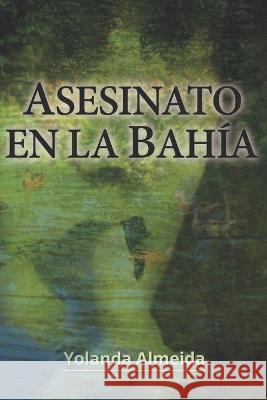 ASESINATO EN LA BAHÍA

Yolanda Almeida

Kraina Książek